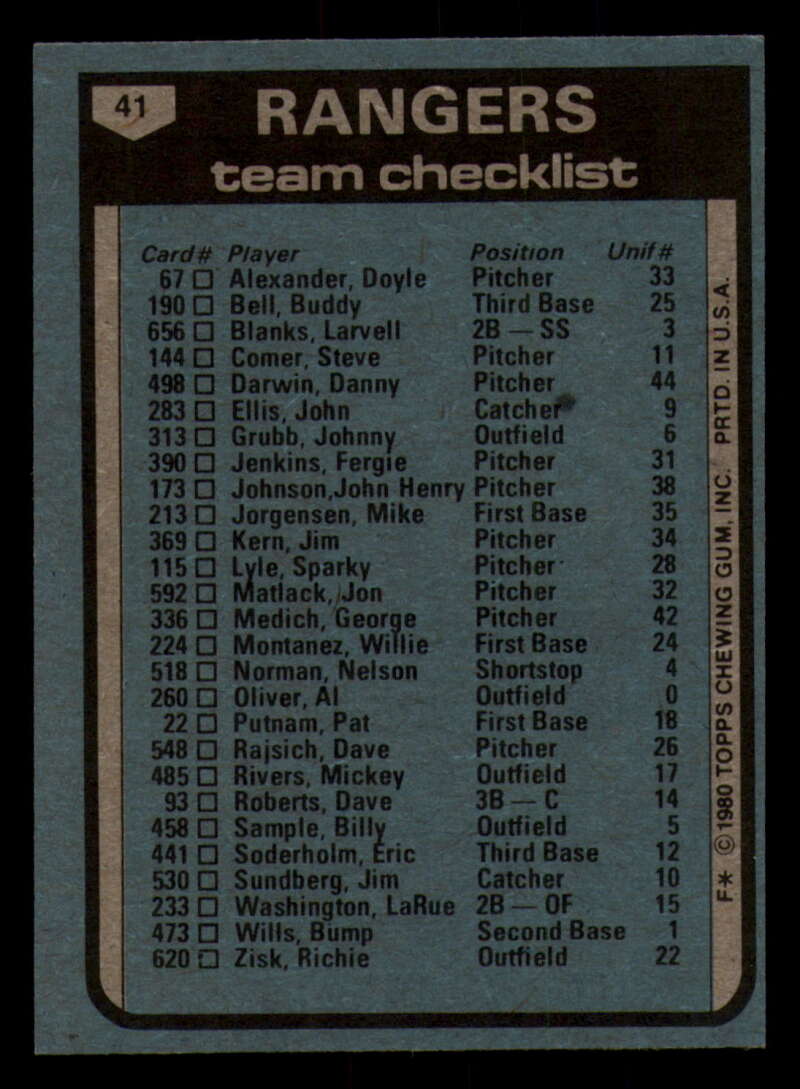 41

RANGERS

team checklist

| Card# | Player | Position | Unif# |
|---|---|---|---|
| 67 ☐ | Alexander, Doyle | Pitcher | 33 |
| 190 ☐ | Bell, Buddy | Third Base | 25 |
| 656 ☐ | Blanks, Larvell | 2B — SS | 3 |
| 144 ☐ | Comer, Steve | Pitcher | 11 |
| 498 ☐ | Darwin, Danny | Pitcher | 44 |
| 283 ☐ | Ellis, John | Catcher | 9 |
| 313 ☐ | Grubb, Johnny | Outfield | 6 |
| 390 ☐ | Jenkins, Fergie | Pitcher | 31 |
| 173 ☐ | Johnson,John Henry | Pitcher | 38 |
| 213 ☐ | Jorgensen, Mike | First Base | 35 |
| 369 ☐ | Kern, Jim | Pitcher | 34 |
| 115 ☐ | Lyle, Sparky | Pitcher | 28 |
| 592 ☐ | Matlack, Jon | Pitcher | 32 |
| 336 ☐ | Medich, George | Pitcher | 42 |
| 224 ☐ | Montanez, Willie | First Base | 24 |
| 518 ☐ | Norman, Nelson | Shortstop | 4 |
| 260 ☐ | Oliver, Al | Outfield | 0 |
| 22 ☐ | Putnam, Pat | First Base | 18 |
| 548 ☐ | Rajsich, Dave | Pitcher | 26 |
| 485 ☐ | Rivers, Mickey | Outfield | 17 |
| 93 ☐ | Roberts, Dave | 3B — C | 14 |
| 458 ☐ | Sample, Billy | Outfield | 5 |
| 441 ☐ | Soderholm, Eric | Third Base | 12 |
| 530 ☐ | Sundberg, Jim | Catcher | 10 |
| 233 ☐ | Washington, LaRue | 2B — OF | 15 |
| 473 ☐ | Wills, Bump | Second Base | 1 |
| 620 ☐ | Zisk, Richie | Outfield | 22 |

F* © 1980 TOPPS CHEWING GUM, INC. PRTD. IN U.S.A.